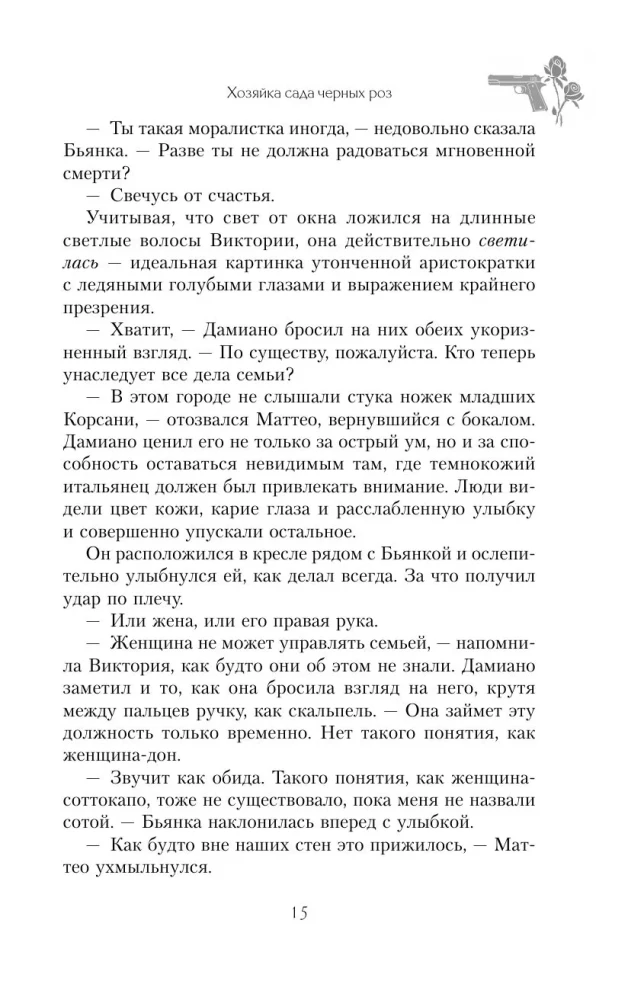 Хозяйка сада черных роз

— Ты такая моралистка иногда, — недовольно сказала Бьянка. — Разве ты не должна радоваться мгновенной смерти?

— Свечусь от счастья.

Учитывая, что свет от окна ложился на длинные светлые волосы Виктории, она действительно светилась — идеальная картинка утонченной аристократки с ледяными голубыми глазами и выражением крайнего презрения.

— Хватит, — Дамиано бросил на них обеих укоризненный взгляд. — По существу, пожалуйста. Кто теперь унаследует все дела семьи?

— В этом городе не слышали стука ножек младших Корсани, — отозвался Маттео, вернувшийся с бокалом. Дамиано ценил его не только за острый ум, но и за способность оставаться невидимым там, где темнокожий итальянец должен был привлекать внимание. Люди видели цвет кожи, карие глаза и расслабленную улыбку и совершенно упускали остальное.

Он расположился в кресле рядом с Бьянкой и ослепительно улыбнулся ей, как делал всегда. За что получил удар по плечу.

— Или жена, или его правая рука.

— Женщина не может управлять семьей, — напомнила Виктория, как будто они об этом не знали. Дамиано заметил и то, как она бросила взгляд на него, крутя между пальцев ручку, как скальпель. — Она займет эту должность только временно. Нет такого понятия, как женщина-дон.

— Звучит как обида. Такого понятия, как женщина-соттокапо, тоже не существовало, пока меня не назвали сотой. — Бьянка наклонилась вперед с улыбкой.

— Как будто вне наших стен это прижилось, — Маттео ухмыльнулся.

15